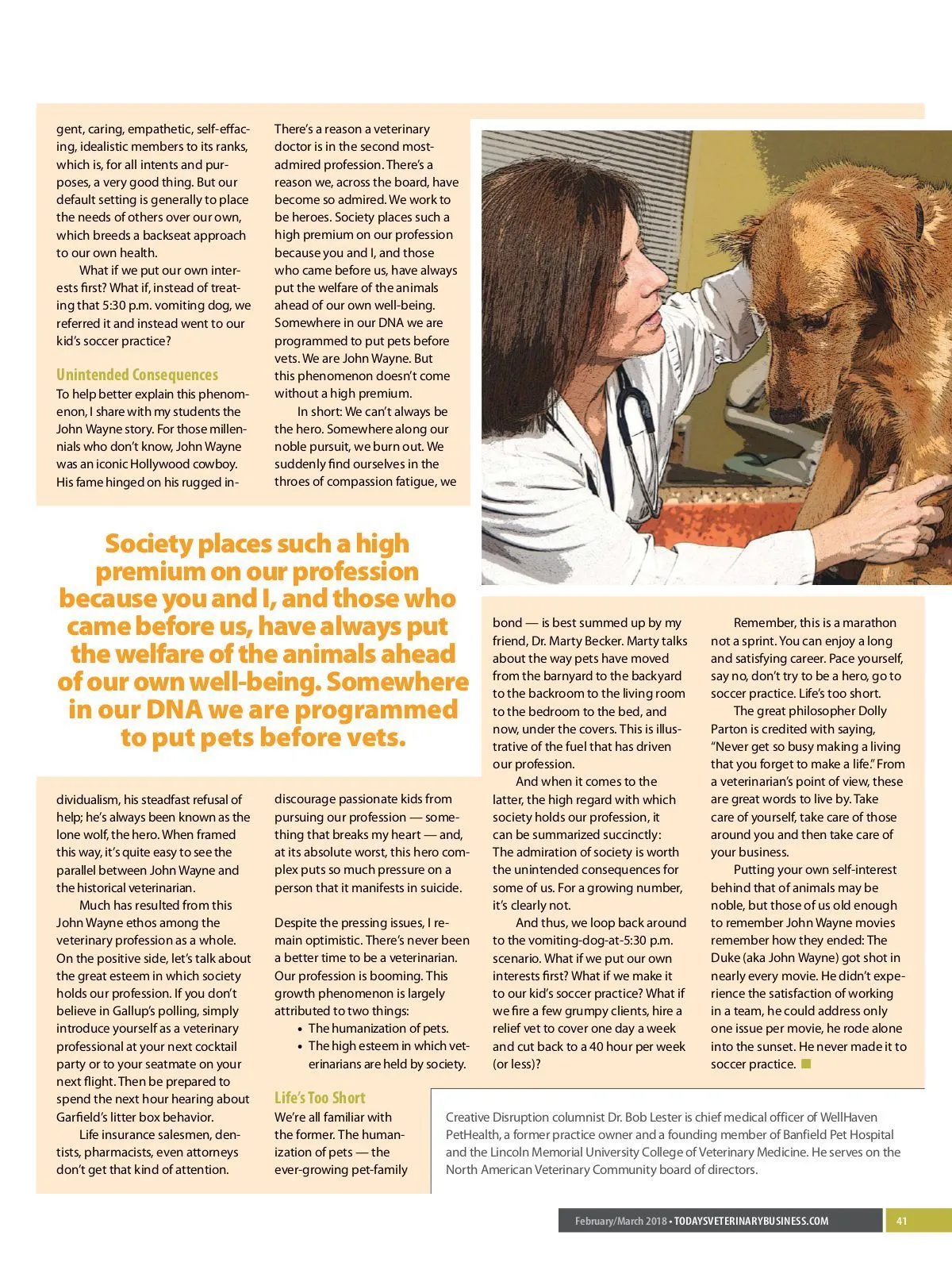 gent, caring, empathetic, self-effacing, idealistic members to its ranks, which is, for all intents and purposes, a very good thing. But our default setting is generally to place the needs of others over our own, which breeds a backseat approach to our own health.

What if we put our own interests first? What if, instead of treating that 5:30 p.m. vomiting dog, we referred it and instead went to our kid's soccer practice?

Unintended Consequences

To help better explain this phenomenon, I share with my students the John Wayne story. For those millennials who don't know, John Wayne was an iconic Hollywood cowboy. His fame hinged on his rugged individualism, his steadfast refusal of help; he's always been known as the lone wolf, the hero. When framed this way, it's quite easy to see the parallel between John Wayne and the historical veterinarian.

Much has resulted from this John Wayne ethos among the veterinary profession as a whole. On the positive side, let's talk about the great esteem in which society holds our profession. If you don't believe in Gallup's polling, simply introduce yourself as a veterinary professional at your next cocktail party or to your seatmate on your next flight. Then be prepared to spend the next hour hearing about Garfield's litter box behavior.

Life insurance salesmen, dentists, pharmacists, even attorneys don't get that kind of attention.

There's a reason a veterinary doctor is in the second most-admired profession. There's a reason we, across the board, have become so admired. We work to be heroes. Society places such a high premium on our profession because you and I, and those who came before us, have always put the welfare of the animals ahead of our own well-being. Somewhere in our DNA we are programmed to put pets before vets. We are John Wayne. But this phenomenon doesn't come without a high premium.

In short: We can't always be the hero. Somewhere along our noble pursuit, we burn out. We suddenly find ourselves in the throes of compassion fatigue, we discourage passionate kids from pursuing our profession — something that breaks my heart — and, at its absolute worst, this hero complex puts so much pressure on a person that it manifests in suicide.

Despite the pressing issues, I remain optimistic. There's never been a better time to be a veterinarian. Our profession is booming. This growth phenomenon is largely attributed to two things:
• The humanization of pets.
• The high esteem in which veterinarians are held by society.

Life's Too Short

We're all familiar with the former. The humanization of pets — the ever-growing pet-family bond — is best summed up by my friend, Dr. Marty Becker. Marty talks about the way pets have moved from the barnyard to the backyard to the backroom to the living room to the bedroom to the bed, and now, under the covers. This is illustrative of the fuel that has driven our profession.

And when it comes to the latter, the high regard with which society holds our profession, it can be summarized succinctly: The admiration of society is worth the unintended consequences for some of us. For a growing number, it's clearly not.

And thus, we loop back around to the vomiting-dog-at-5:30 p.m. scenario. What if we put our own interests first? What if we make it to our kid's soccer practice? What if we fire a few grumpy clients, hire a relief vet to cover one day a week and cut back to a 40 hour per week (or less)?

Remember, this is a marathon not a sprint. You can enjoy a long and satisfying career. Pace yourself, say no, don't try to be a hero, go to soccer practice. Life's too short.

The great philosopher Dolly Parton is credited with saying, "Never get so busy making a living that you forget to make a life." From a veterinarian's point of view, these are great words to live by. Take care of yourself, take care of those around you and then take care of your business.

Putting your own self-interest behind that of animals may be noble, but those of us old enough to remember John Wayne movies remember how they ended: The Duke (aka John Wayne) got shot in nearly every movie. He didn't experience the satisfaction of working in a team, he could address only one issue per movie, he rode alone into the sunset. He never made it to soccer practice.

Society places such a high premium on our profession because you and I, and those who came before us, have always put the welfare of the animals ahead of our own well-being. Somewhere in our DNA we are programmed to put pets before vets.

Creative Disruption columnist Dr. Bob Lester is chief medical officer of WellHaven PetHealth, a former practice owner and a founding member of Banfield Pet Hospital and the Lincoln Memorial University College of Veterinary Medicine. He serves on the North American Veterinary Community board of directors.

February/March 2018 • TODAYSVETERINARYBUSINESS.COM 41